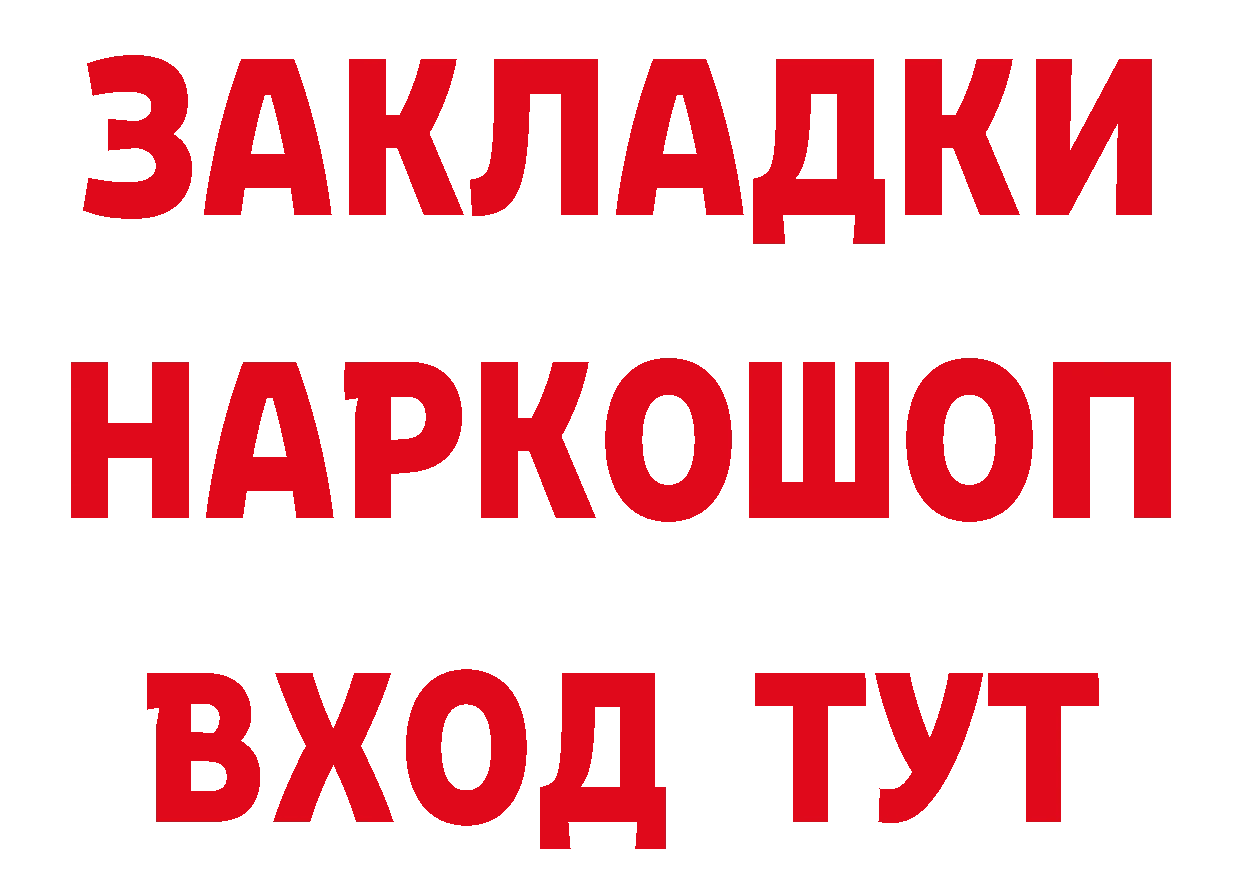 ЗАКЛАДКИ НАРКОШОП ВХОД ТУТ